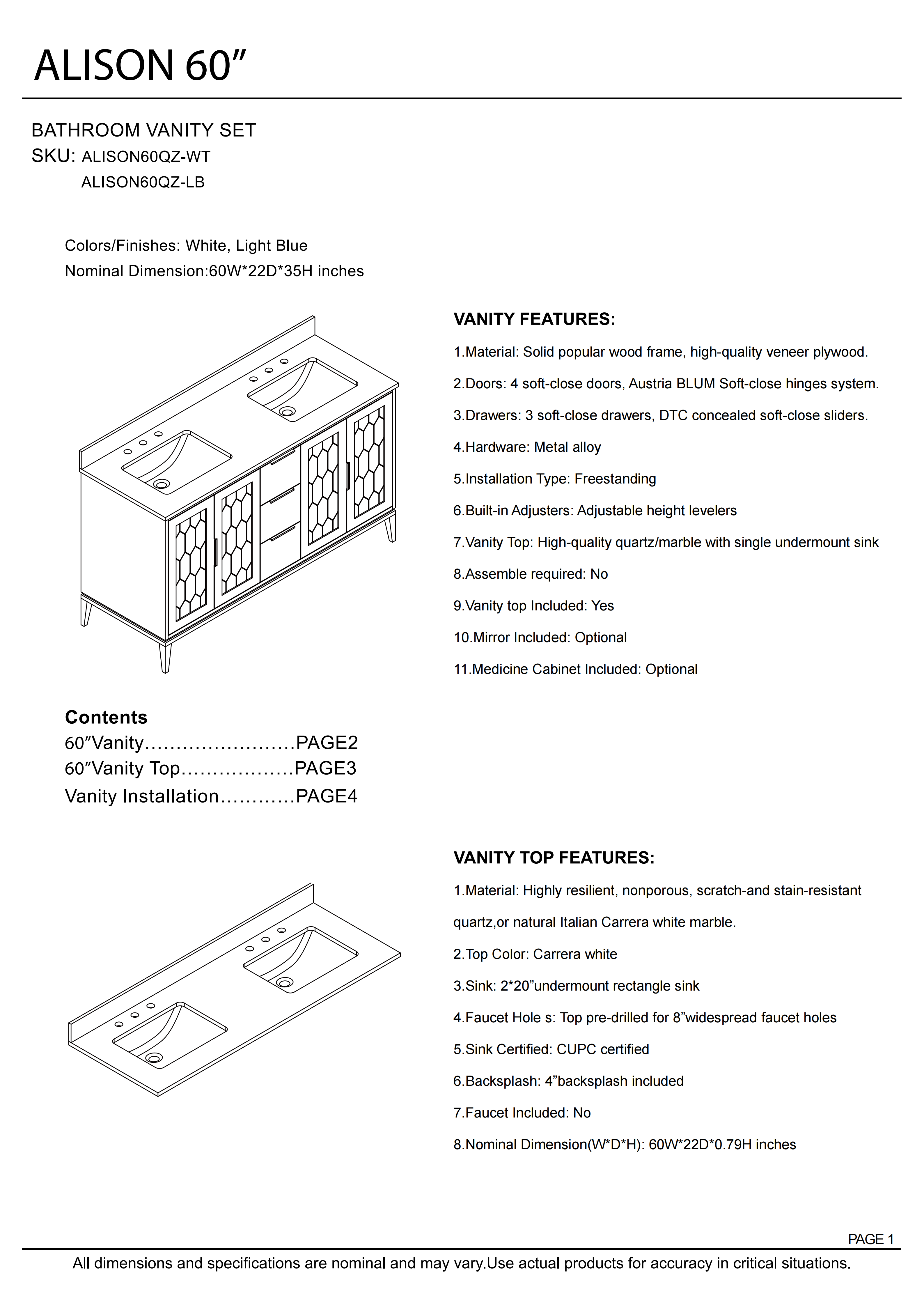 ALISON 60”

BATHROOM VANITY SET
SKU: ALISON60QZ-WT
ALISON60QZ-LB

Colors/Finishes: White, Light Blue
Nominal Dimension:60W*22D*35H inches

VANITY FEATURES:

1.Material: Solid popular wood frame, high-quality veneer plywood.

2.Doors: 4 soft-close doors, Austria BLUM Soft-close hinges system.

3.Drawers: 3 soft-close drawers, DTC concealed soft-close sliders.

4.Hardware: Metal alloy

5.Installation Type: Freestanding

6.Built-in Adjusters: Adjustable height levelers

7.Vanity Top: High-quality quartz/marble with single undermount sink

8.Assemble required: No

9.Vanity top Included: Yes

10.Mirror Included: Optional

11.Medicine Cabinet Included: Optional

Contents
60″Vanity........................PAGE2
60″Vanity Top..................PAGE3
Vanity Installation............PAGE4

VANITY TOP FEATURES:

1.Material: Highly resilient, nonporous, scratch-and stain-resistant quartz,or natural Italian Carrera white marble.

2.Top Color: Carrera white

3.Sink: 2*20”undermount rectangle sink

4.Faucet Hole s: Top pre-drilled for 8”widespread faucet holes

5.Sink Certified: CUPC certified

6.Backsplash: 4”backsplash included

7.Faucet Included: No

8.Nominal Dimension(W*D*H): 60W*22D*0.79H inches

PAGE 1

All dimensions and specifications are nominal and may vary.Use actual products for accuracy in critical situations.